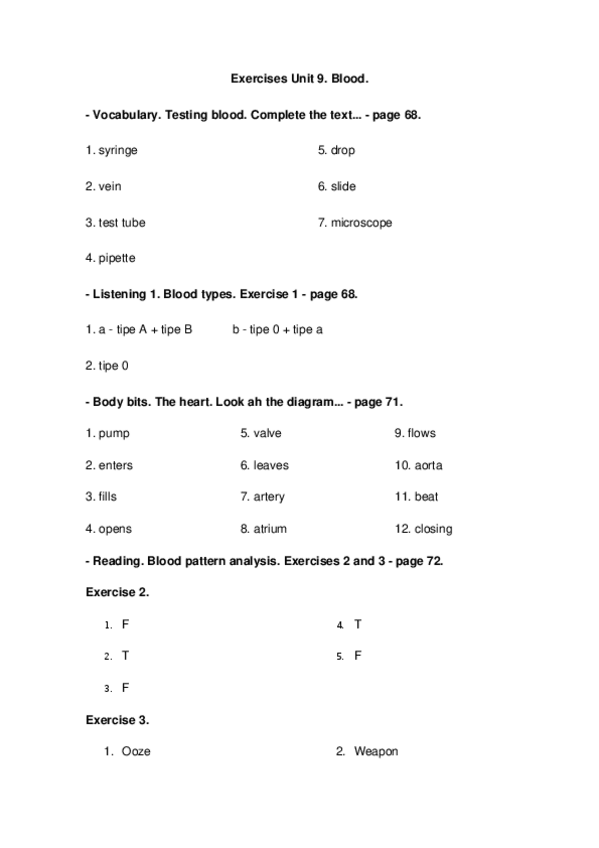 Exercises Unit 9. Blood.

- Vocabulary. Testing blood. Complete the text... - page 68.

1. syringe

2. vein

3. test tube

4. pipette

5. drop

6. slide

7. microscope

- Listening 1. Blood types. Exercise 1 - page 68.

1. a - tipe A + tipe B b - tipe 0 + tipe a

2. tipe 0

- Body bits. The heart. Look ah the diagram... - page 71.

1. pump

2. enters

3. fills

4. opens

5. valve

6. leaves

7. artery

8. atrium

9. flows

10. aorta

11. beat

12. closing

- Reading. Blood pattern analysis. Exercises 2 and 3 - page 72.

Exercise 2.

1. F

2. T

3. F

4. T

5. F

Exercise 3.

1. Ooze

2. Weapon